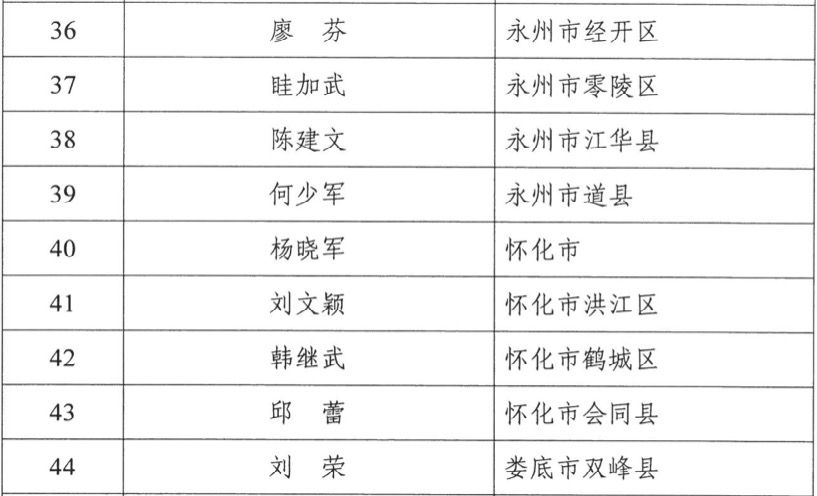 | 36 | 廖 芬 | 永州市经开区 |
|---|---|---|
| 37 | 眭加武 | 永州市零陵区 |
| 38 | 陈建文 | 永州市江华县 |
| 39 | 何少军 | 永州市道县 |
| 40 | 杨晓军 | 怀化市 |
| 41 | 刘文颖 | 怀化市洪江区 |
| 42 | 韩继武 | 怀化市鹤城区 |
| 43 | 邱 蕾 | 怀化市会同县 |
| 44 | 刘 荣 | 娄底市双峰县 |